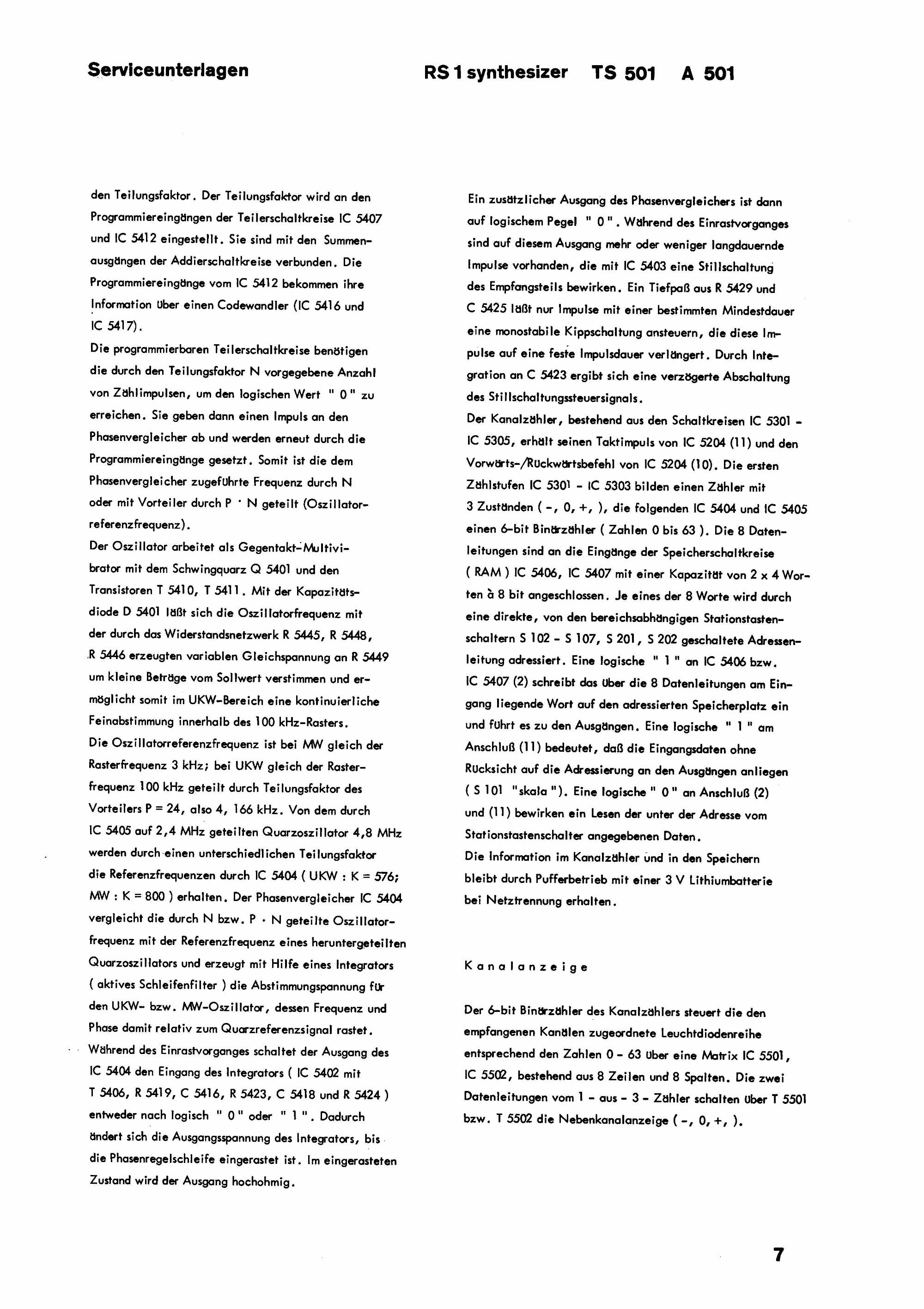 Serviceunterlagen

RS 1 synthesizer TS 501 A 501

den Teilungsfaktor. Der Teilungsfaktor wird an den Programmiereingängen der Teilerschaltkreise IC 5407 und IC 5412 eingestellt. Sie sind mit den Summenausgängen der Addierschaltkreise verbunden. Die Programmiereingänge vom IC 5412 bekommen ihre Information über einen Codewandler (IC 5416 und IC 5417).
Die programmierbaren Teilerschaltkreise benötigen die durch den Teilungsfaktor N vorgegebene Anzahl von Zählimpulsen, um den logischen Wert " 0 " zu erreichen. Sie geben dann einen Impuls an den Phasenvergleicher ab und werden erneut durch die Programmiereingänge gesetzt. Somit ist die dem Phasenvergleicher zugeführte Frequenz durch N oder mit Vorteiler durch P · N geteilt (Oszillatorreferenzfrequenz).
Der Oszillator arbeitet als Gegentakt-Multivibrator mit dem Schwingquarz Q 5401 und den Transistoren T 5410, T 5411. Mit der Kapazitätsdiode D 5401 läßt sich die Oszillatorfrequenz mit der durch das Widerstandsnetzwerk R 5445, R 5448, R 5446 erzeugten variablen Gleichspannung an R 5449 um kleine Beträge vom Sollwert verstimmen und ermöglicht somit im UKW-Bereich eine kontinuierliche Feinabstimmung innerhalb des 100 kHz-Rasters.
Die Oszillatorreferenzfrequenz ist bei MW gleich der Rasterfrequenz 3 kHz; bei UKW gleich der Rasterfrequenz 100 kHz geteilt durch Teilungsfaktor des Vorteilers P = 24, also 4, 166 kHz. Von dem durch IC 5405 auf 2,4 MHz geteilten Quarzoszillator 4,8 MHz werden durch einen unterschiedlichen Teilungsfaktor die Referenzfrequenzen durch IC 5404 ( UKW : K = 576; MW : K = 800 ) erhalten. Der Phasenvergleicher IC 5404 vergleicht die durch N bzw. P · N geteilte Oszillatorfrequenz mit der Referenzfrequenz eines heruntergeteilten Quarzoszillators und erzeugt mit Hilfe eines Integrators ( aktives Schleifenfilter ) die Abstimmungspannung für den UKW- bzw. MW-Oszillator, dessen Frequenz und Phase damit relativ zum Quarzreferenzsignal rastet.
Während des Einrastvorganges schaltet der Ausgang des IC 5404 den Eingang des Integrators ( IC 5402 mit T 5406, R 5419, C 5416, R 5423, C 5418 und R 5424 ) entweder nach logisch " 0 " oder " 1 ". Dadurch ändert sich die Ausgangsspannung des Integrators, bis die Phasenregelschleife eingerastet ist. Im eingerasteten Zustand wird der Ausgang hochohmig.

Ein zusätzlicher Ausgang des Phasenvergleichers ist dann auf logischem Pegel " 0 ". Während des Einrastvorganges sind auf diesem Ausgang mehr oder weniger langdauernde Impulse vorhanden, die mit IC 5403 eine Stillschaltung des Empfangsteils bewirken. Ein Tiefpaß aus R 5429 und C 5425 läßt nur Impulse mit einer bestimmten Mindestdauer eine monostabile Kippschaltung ansteuern, die diese Impulse auf eine feste Impulsdauer verlängert. Durch Integration an C 5423 ergibt sich eine verzögerte Abschaltung des Stillschaltungssteuersignals.
Der Kanalzähler, bestehend aus den Schaltkreisen IC 5301 - IC 5305, erhält seinen Taktimpuls von IC 5204 (11) und den Vorwärts-/Rückwärtsbefehl von IC 5204 (10). Die ersten Zählstufen IC 5301 - IC 5303 bilden einen Zähler mit 3 Zuständen ( -, 0, +, ), die folgenden IC 5404 und IC 5405 einen 6-bit Binärzähler ( Zahlen 0 bis 63 ). Die 8 Datenleitungen sind an die Eingänge der Speicherschaltkreise ( RAM ) IC 5406, IC 5407 mit einer Kapazität von 2 x 4 Worten à 8 bit angeschlossen. Je eines der 8 Worte wird durch eine direkte, von den bereichsabhängigen Stationstastenschaltern S 102 - S 107, S 201, S 202 geschaltete Adressenleitung adressiert. Eine logische " 1 " an IC 5406 bzw. IC 5407 (2) schreibt das über die 8 Datenleitungen am Eingang liegende Wort auf den adressierten Speicherplatz ein und führt es zu den Ausgängen. Eine logische " 1 " am Anschluß (11) bedeutet, daß die Eingangsdaten ohne Rücksicht auf die Adressierung an den Ausgängen anliegen ( S 101 "skala "). Eine logische " 0 " an Anschluß (2) und (11) bewirken ein Lesen der unter der Adresse vom Stationstastenschalter angegebenen Daten.
Die Information im Kanalzähler und in den Speichern bleibt durch Pufferbetrieb mit einer 3 V Lithiumbatterie bei Netztrennung erhalten.

Kanalanzeige

Der 6-bit Binärzähler des Kanalzählers steuert die den empfangenen Kanälen zugeordnete Leuchtdiodenreihe entsprechend den Zahlen 0 - 63 über eine Matrix IC 5501, IC 5502, bestehend aus 8 Zeilen und 8 Spalten. Die zwei Datenleitungen vom 1 - aus - 3 - Zähler schalten über T 5501 bzw. T 5502 die Nebenkanalanzeige ( -, 0, +, ).

7